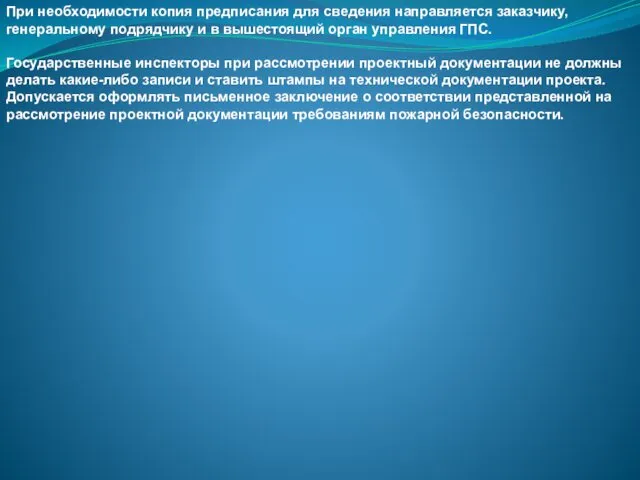 При необходимости копия предписания для сведения направляется заказчику, генеральному подрядчику и в вышестоящий орган управления ГПС.

Государственные инспекторы при рассмотрении проектный документации не должны делать какие-либо записи и ставить штампы на технической документации проекта. Допускается оформлять письменное заключение о соответствии представленной на рассмотрение проектной документации требованиям пожарной безопасности.